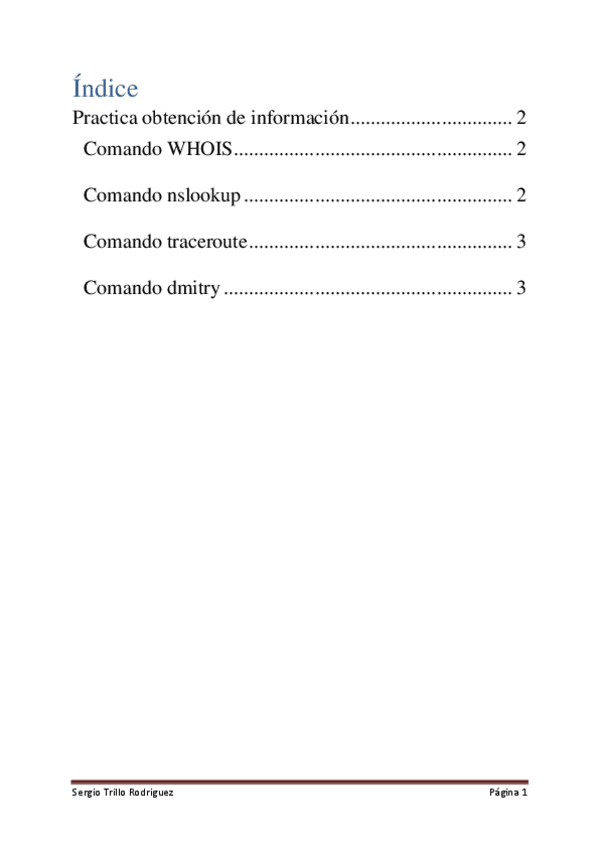 Índice

Practica obtención de información 2
Comando WHOIS 2
Comando nslookup 2
Comando traceroute 3
Comando dmitry 3

Sergio Trillo Rodriguez Página 1